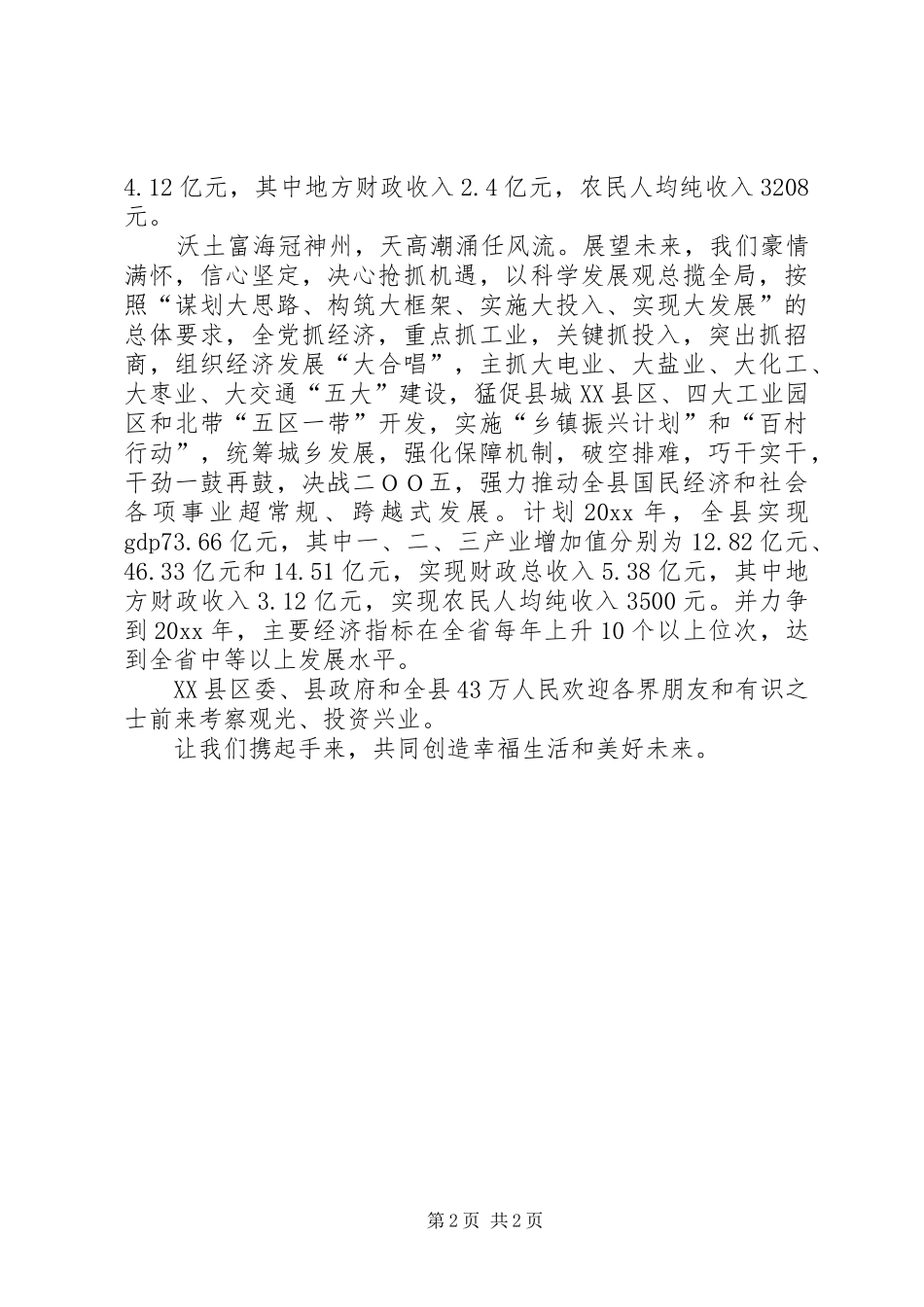 4.12亿元，其中地方财政收入2.4亿元，农民人均纯收入3208元。

沃土富海冠神州，天高潮涌任风流。展望未来，我们豪情满怀，信心坚定，决心抢抓机遇，以科学发展观总揽全局，按照“谋划大思路、构筑大框架、实施大投入、实现大发展”的总体要求，全党抓经济，重点抓工业，关键抓投入，突出抓招商，组织经济发展“大合唱”，主抓大电业、大盐业、大化工、大枣业、大交通“五大”建设，猛促县城XX县区、四大工业园区和北带“五区一带”开发，实施“乡镇振兴计划”和“百村行动”，统筹城乡发展，强化保障机制，破空排难，巧干实干，干劲一鼓再鼓，决战二OO五，强力推动全县国民经济和社会各项事业超常规、跨越式发展。计划20xx年，全县实现gdp73.66亿元，其中一、二、三产业增加值分别为12.82亿元、46.33亿元和14.51亿元，实现财政总收入5.38亿元，其中地方财政收入3.12亿元，实现农民人均纯收入3500元。并力争到20xx年，主要经济指标在全省每年上升10个以上位次，达到全省中等以上发展水平。

XX县区委、县政府和全县43万人民欢迎各界朋友和有识之士前来考察观光、投资兴业。

让我们携起手来，共同创造幸福生活和美好未来。

第2页 共2页